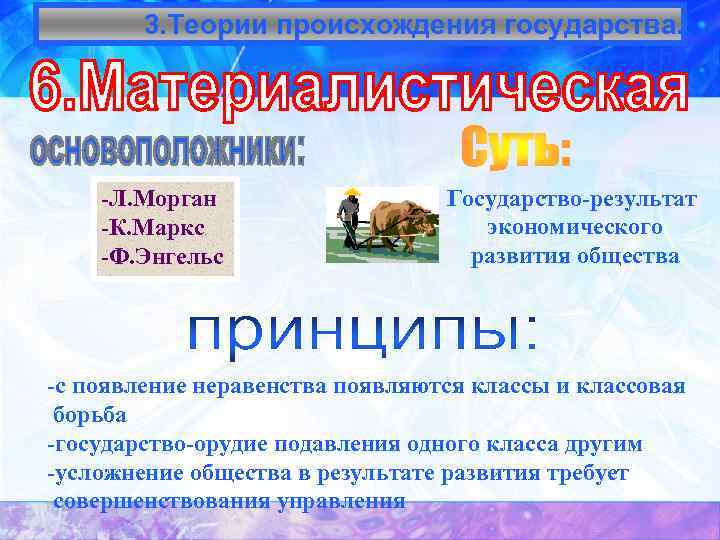 3.Теории происхождения государства.

6.Материалистическая

основоположники:

-Л.Морган
-К.Маркс
-Ф.Энгельс

Суть:

Государство-результат экономического развития общества

принципы:

-с появление неравенства появляются классы и классовая борьба
-государство-орудие подавления одного класса другим
-усложнение общества в результате развития требует совершенствования управления